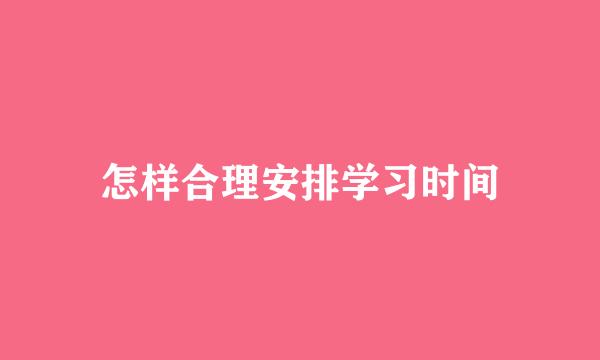 怎样合理安排学习时间